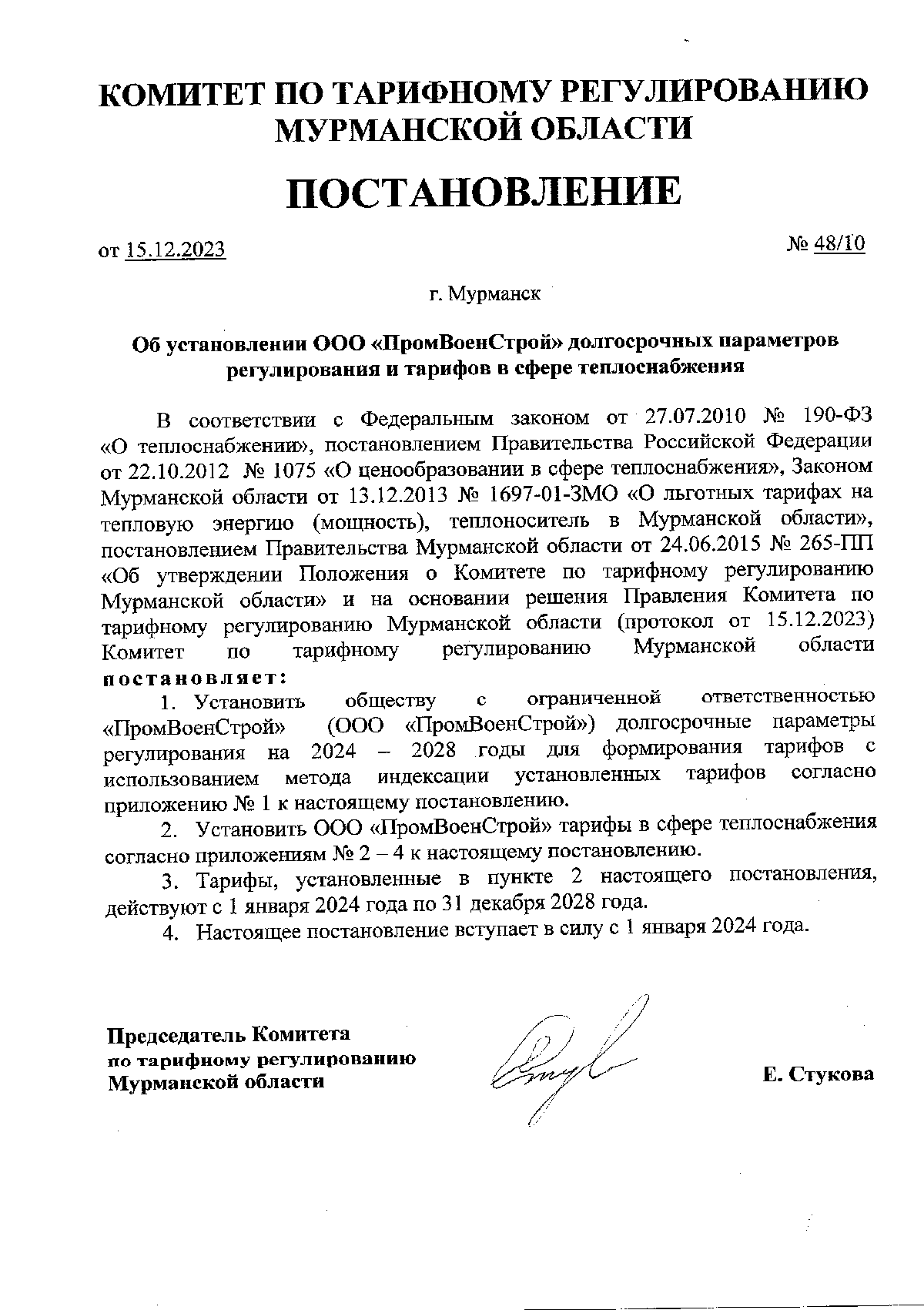 КОМИТЕТ ПО ТАРИФНОМУ РЕГУЛИРОВАНИЮ МУРМАНСКОЙ ОБЛАСТИ

ПОСТАНОВЛЕНИЕ

от 15.12.2023 № 48/10

г. Мурманск

Об установлении ООО «ПромВоенСтрой» долгосрочных параметров регулирования и тарифов в сфере теплоснабжения

В соответствии с Федеральным законом от 27.07.2010 № 190-ФЗ «О теплоснабжении», постановлением Правительства Российской Федерации от 22.10.2012 № 1075 «О ценообразовании в сфере теплоснабжения», Законом Мурманской области от 13.12.2013 № 1697-01-ЗМО «О льготных тарифах на тепловую энергию (мощность), теплоноситель в Мурманской области», постановлением Правительства Мурманской области от 24.06.2015 № 265-ПП «Об утверждении Положения о Комитете по тарифному регулированию Мурманской области» и на основании решения Правления Комитета по тарифному регулированию Мурманской области (протокол от 15.12.2023) Комитет по тарифному регулированию Мурманской области постановляет:

1. Установить обществу с ограниченной ответственностью «ПромВоенСтрой» (ООО «ПромВоенСтрой») долгосрочные параметры регулирования на 2024 – 2028 годы для формирования тарифов с использованием метода индексации установленных тарифов согласно приложению № 1 к настоящему постановлению.

2. Установить ООО «ПромВоенСтрой» тарифы в сфере теплоснабжения согласно приложениям № 2 – 4 к настоящему постановлению.

3. Тарифы, установленные в пункте 2 настоящего постановления, действуют с 1 января 2024 года по 31 декабря 2028 года.

4. Настоящее постановление вступает в силу с 1 января 2024 года.

Председатель Комитета по тарифному регулированию Мурманской области

Е. Стукова